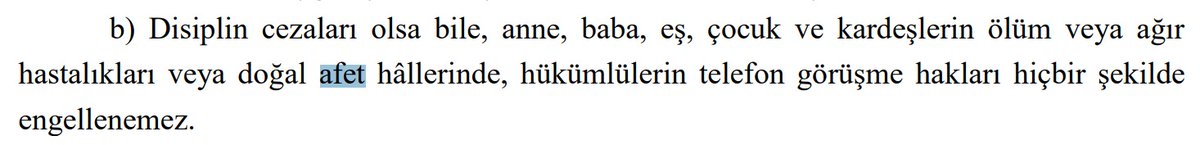 b) Disiplin cezaları olsa bile, anne, baba, eş, çocuk ve kardeşlerin ölüm veya ağır hastalıkları veya doğal afet hâllerinde, hükümlülerin telefon görüşme hakları hiçbir şekilde engellenemez.